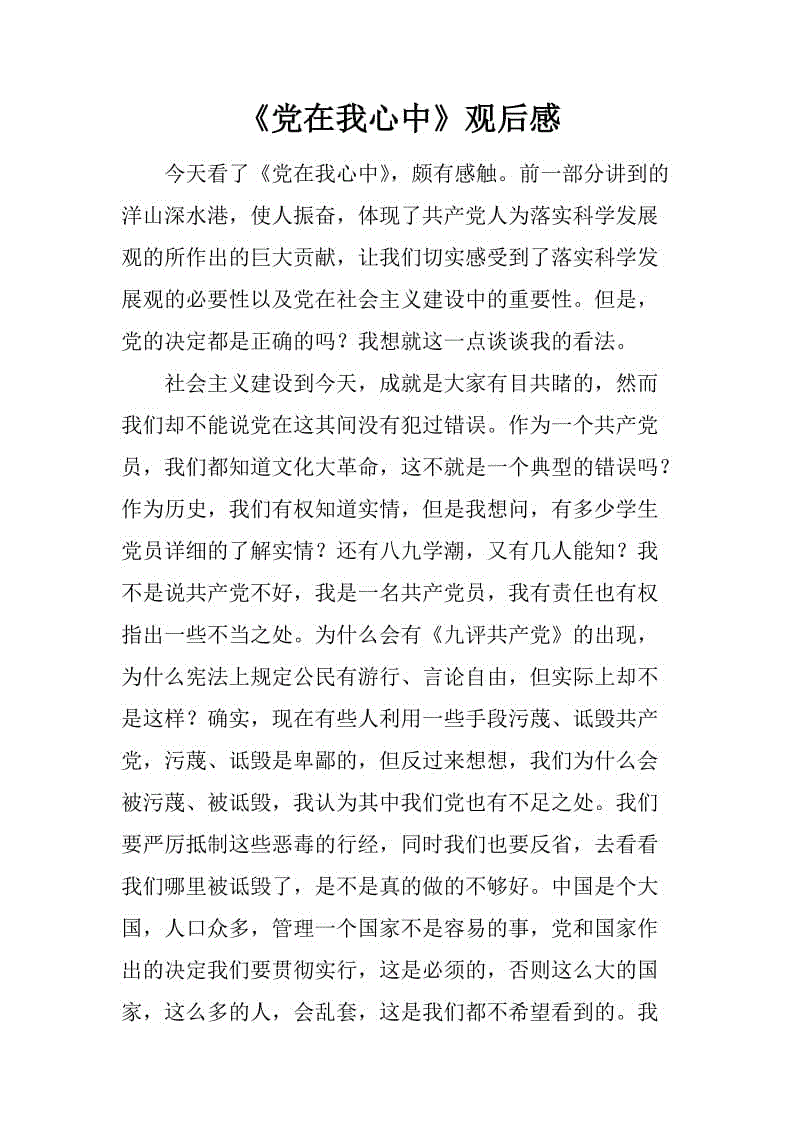 《党在我心中》观后感

今天看了《党在我心中》，颇有感触。前一部分讲到的洋山深水港，使人振奋，体现了共产党人为落实科学发展观的所作出的巨大贡献，让我们切实感受到了落实科学发展观的必要性以及党在社会主义建设中的重要性。但是，党的决定都是正确的吗？我想就这一点谈谈我的看法。

社会主义建设到今天，成就是大家有目共睹的，然而我们却不能说党在这其间没有犯过错误。作为一个共产党员，我们都知道文化大革命，这不就是一个典型的错误吗？作为历史，我们有权知道实情，但是我想问，有多少学生党员详细的了解实情？还有八九学潮，又有几人能知？我不是说共产党不好，我是一名共产党员，我有责任也有权指出一些不当之处。为什么会有《九评共产党》的出现，为什么宪法上规定公民有游行、言论自由，但实际上却不是这样？确实，现在有些人利用一些手段污蔑、诋毁共产党，污蔑、诋毁是卑鄙的，但反过来想想，我们为什么会被污蔑、被诋毁，我认为其中我们党也有不足之处。我们要严厉抵制这些恶毒的行经，同时我们也要反省，去看看我们哪里被诋毁了，是不是真的做的不够好。中国是个大国，人口众多，管理一个国家不是容易的事，党和国家作出的决定我们要贯彻实行，这是必须的，否则这么大的国家，这么多的人，会乱套，这是我们都不希望看到的。我